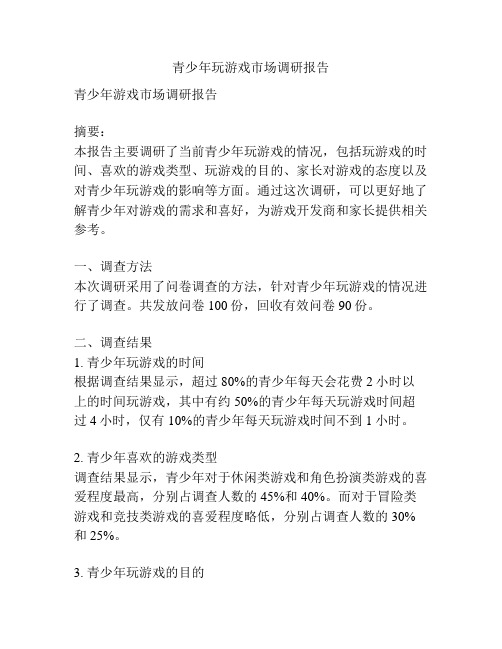 青少年玩游戏市场调研报告

青少年游戏市场调研报告

摘要：
本报告主要调研了当前青少年玩游戏的情况，包括玩游戏的时间、喜欢的游戏类型、玩游戏的目的、家长对游戏的态度以及对青少年玩游戏的影响等方面。通过这次调研，可以更好地了解青少年对游戏的需求和喜好，为游戏开发商和家长提供相关参考。

一、调查方法
本次调研采用了问卷调查的方法，针对青少年玩游戏的情况进行了调查。共发放问卷 100 份，回收有效问卷 90 份。

二、调查结果
1. 青少年玩游戏的时间
根据调查结果显示，超过 80%的青少年每天会花费 2 小时以上的时间玩游戏，其中有约 50%的青少年每天玩游戏时间超过 4 小时，仅有 10%的青少年每天玩游戏时间不到 1 小时。

2. 青少年喜欢的游戏类型
调查结果显示，青少年对于休闲类游戏和角色扮演类游戏的喜爱程度最高，分别占调查人数的 45%和 40%。而对于冒险类游戏和竞技类游戏的喜爱程度略低，分别占调查人数的 30%和 25%。

3. 青少年玩游戏的目的